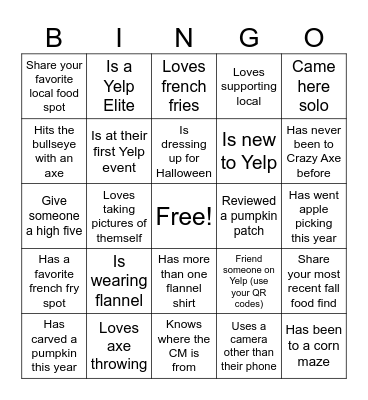 | B | I | N | G | O |
|---|---|---|---|---|
| Share your favorite local food spot | Is a Yelp Elite | Loves french fries | Loves supporting local | Came here solo |
| Hits the bullseye with an axe | Is at their first Yelp event | Is dressing up for Halloween | Is new to Yelp | Has never been to Crazy Axe before |
| Give someone a high five | Loves taking pictures of themself | Free! | Reviewed a pumpkin patch | Has went apple picking this year |
| Has a favorite french fry spot | Is wearing flannel | Has more than one flannel shirt | Friend someone on Yelp (use your QR codes) | Share your most recent fall food find |
| Has carved a pumpkin this year | Loves axe throwing | Knows where the CM is from | Uses a camera other than their phone | Has been to a corn maze |